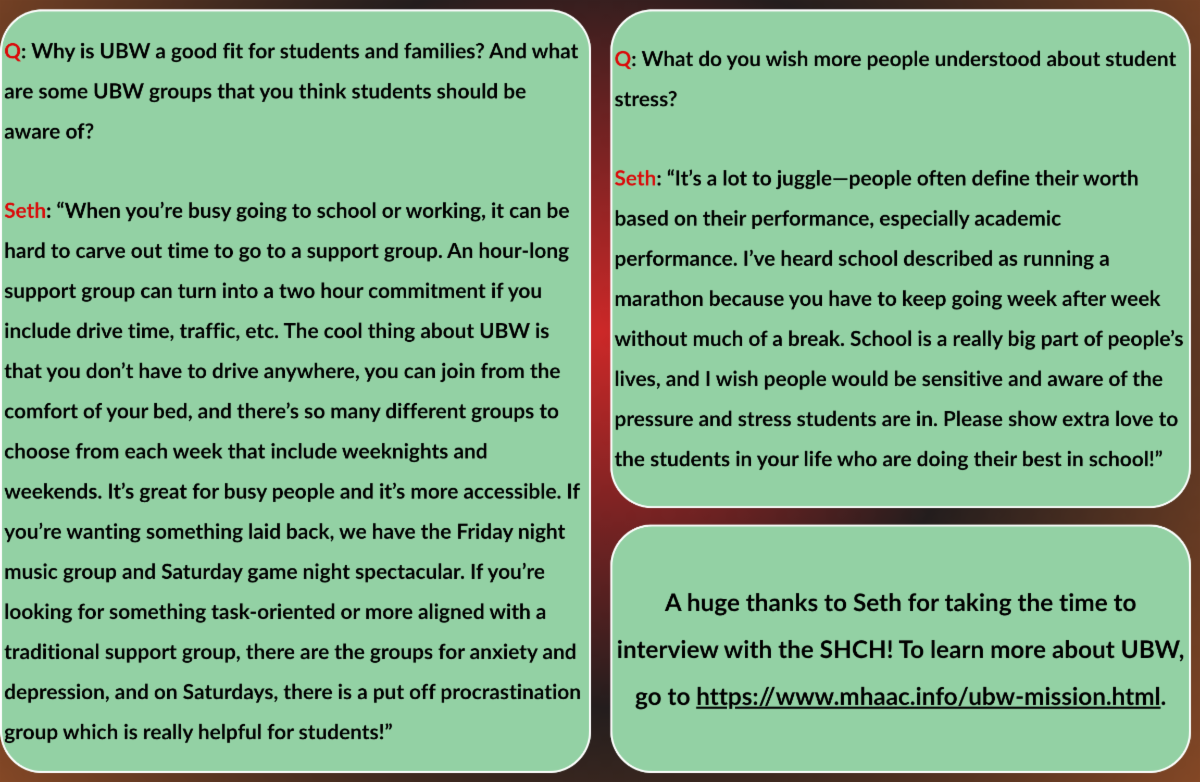 Q: Why is UBW a good fit for students and families? And what are some UBW groups that you think students should be aware of?

Seth: “When you’re busy going to school or working, it can be hard to carve out time to go to a support group. An hour-long support group can turn into a two hour commitment if you include drive time, traffic, etc. The cool thing about UBW is that you don’t have to drive anywhere, you can join from the comfort of your bed, and there’s so many different groups to choose from each week that include weeknights and weekends. It’s great for busy people and it’s more accessible. If you’re wanting something laid back, we have the Friday night music group and Saturday game night spectacular. If you’re looking for something task-oriented or more aligned with a traditional support group, there are the groups for anxiety and depression, and on Saturdays, there is a put off procrastination group which is really helpful for students!”

Q: What do you wish more people understood about student stress?

Seth: “It’s a lot to juggle—people often define their worth based on their performance, especially academic performance. I’ve heard school described as running a marathon because you have to keep going week after week without much of a break. School is a really big part of people’s lives, and I wish people would be sensitive and aware of the pressure and stress students are in. Please show extra love to the students in your life who are doing their best in school!”

A huge thanks to Seth for taking the time to interview with the SHCH! To learn more about UBW, go to https://www.mhaac.info/ubw-mission.html.